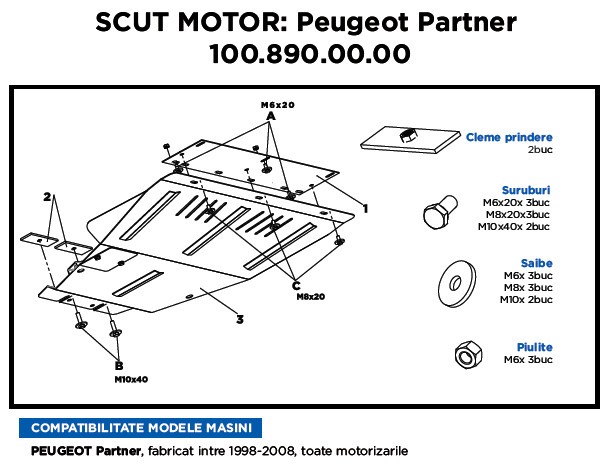 SCUT MOTOR: Peugeot Partner
100.890.00.00

M6x20
A

2

1

C
M8x20

3

B
M10x40

Cleme prindere
2buc

Suruburi
M6x20x 3buc
M8x20x3buc
M10x40x 2buc

Saibe
M6x 3buc
M8x 3buc
M10x 2buc

Piulite
M6x 3buc

COMPATIBILITATE MODELE MASINI

PEUGEOT Partner, fabricat intre 1998-2008, toate motorizarile